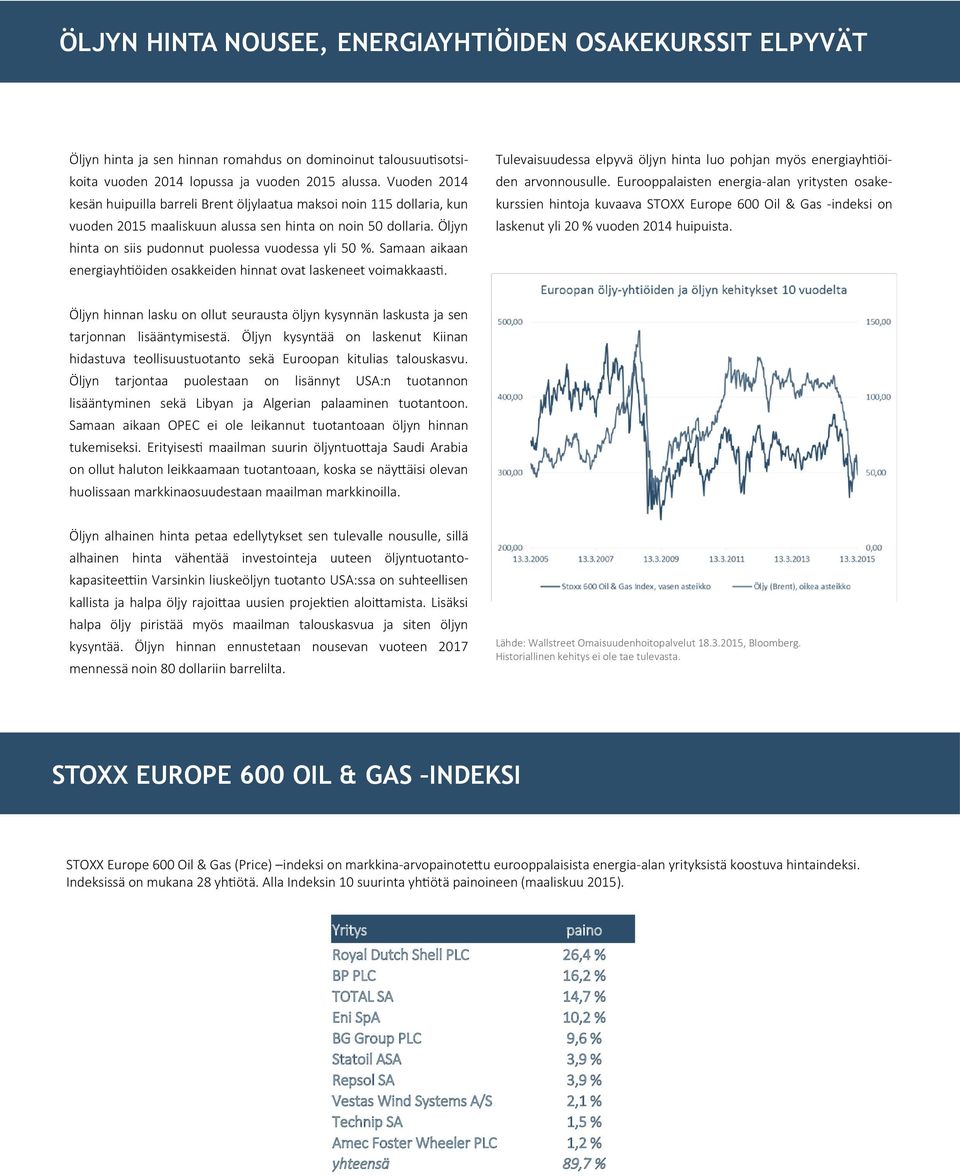 ÖLJYN HINTA NOUSEE, ENERGIAYHTIÖIDEN OSAKEKURSSIT ELPYVÄT

Öljyn hinta ja sen hinnan romahdus on dominoinut talousuutisotsikoita vuoden 2014 lopussa ja vuoden 2015 alussa. Vuoden 2014 kesän huipuilla barreli Brent öljylaatua maksoi noin 115 dollaria, kun vuoden 2015 maaliskuun alussa sen hinta on noin 50 dollaria. Öljyn hinta on siis pudonnut puolessa vuodessa yli 50 %. Samaan aikaan energiayhtiöiden osakkeiden hinnat ovat laskeneet voimakkaasti.

Öljyn hinnan lasku on ollut seurausta öljyn kysynnän laskusta ja sen tarjonnan lisääntymisestä. Öljyn kysyntää on laskenut Kiinan hidastuva teollisuustuotanto sekä Euroopan kitulias talouskasvu. Öljyn tarjontaa puolestaan on lisännyt USA:n tuotannon lisääntyminen sekä Libyan ja Algerian palaaminen tuotantoon. Samaan aikaan OPEC ei ole leikannut tuotantoaan öljyn hinnan tukemiseksi. Erityisesti maailman suurin öljyntuottaja Saudi Arabia on ollut haluton leikkaamaan tuotantoaan, koska se näyttäisi olevan huolissaan markkinaosuudestaan maailman markkinoilla.

Öljyn alhainen hinta petaa edellytykset sen tulevalle nousulle, sillä alhainen hinta vähentää investointeja uuteen öljyntuotantokapasiteettiin Varsinkin liuskeöljyn tuotanto USA:ssa on suhteellisen kallista ja halpa öljy rajoittaa uusien projektien aloittamista. Lisäksi halpa öljy piristää myös maailman talouskasvua ja siten öljyn kysyntää. Öljyn hinnan ennustetaan nousevan vuoteen 2017 mennessä noin 80 dollariin barrelilta.

Tulevaisuudessa elpyvä öljyn hinta luo pohjan myös energiayhtiöiden arvonnousulle. Eurooppalaisten energia-alan yritysten osakekurssien hintoja kuvaava STOXX Europe 600 Oil & Gas -indeksi on laskenut yli 20 % vuoden 2014 huipuista.

Euroopan öljy-yhtiöiden ja öljyn kehitykset 10 vuodelta

500,00
400,00
300,00
200,00
150,00
100,00
50,00
0,00
13.3.2005 13.3.2007 13.3.2009 13.3.2011 13.3.2013 13.3.2015
Stoxx 600 Oil & Gas Index, vasen asteikko
Öljy (Brent), oikea asteikko

Lähde: Wallstreet Omaisuudenhoitopalvelut 18.3.2015, Bloomberg. Historiallinen kehitys ei ole tae tulevasta.

STOXX EUROPE 600 OIL & GAS –INDEKSI

STOXX Europe 600 Oil & Gas (Price) –indeksi on markkina-arvopainotettu eurooppalaisista energia-alan yrityksistä koostuva hintaindeksi. Indeksissä on mukana 28 yhtiötä. Alla Indeksin 10 suurinta yhtiötä painoineen (maaliskuu 2015).

| Yritys | paino |
|---|---|
| Royal Dutch Shell PLC | 26,4 % |
| BP PLC | 16,2 % |
| TOTAL SA | 14,7 % |
| Eni SpA | 10,2 % |
| BG Group PLC | 9,6 % |
| Statoil ASA | 3,9 % |
| Repsol SA | 3,9 % |
| Vestas Wind Systems A/S | 2,1 % |
| Technip SA | 1,5 % |
| Amec Foster Wheeler PLC | 1,2 % |
| yhteensä | 89,7 % |